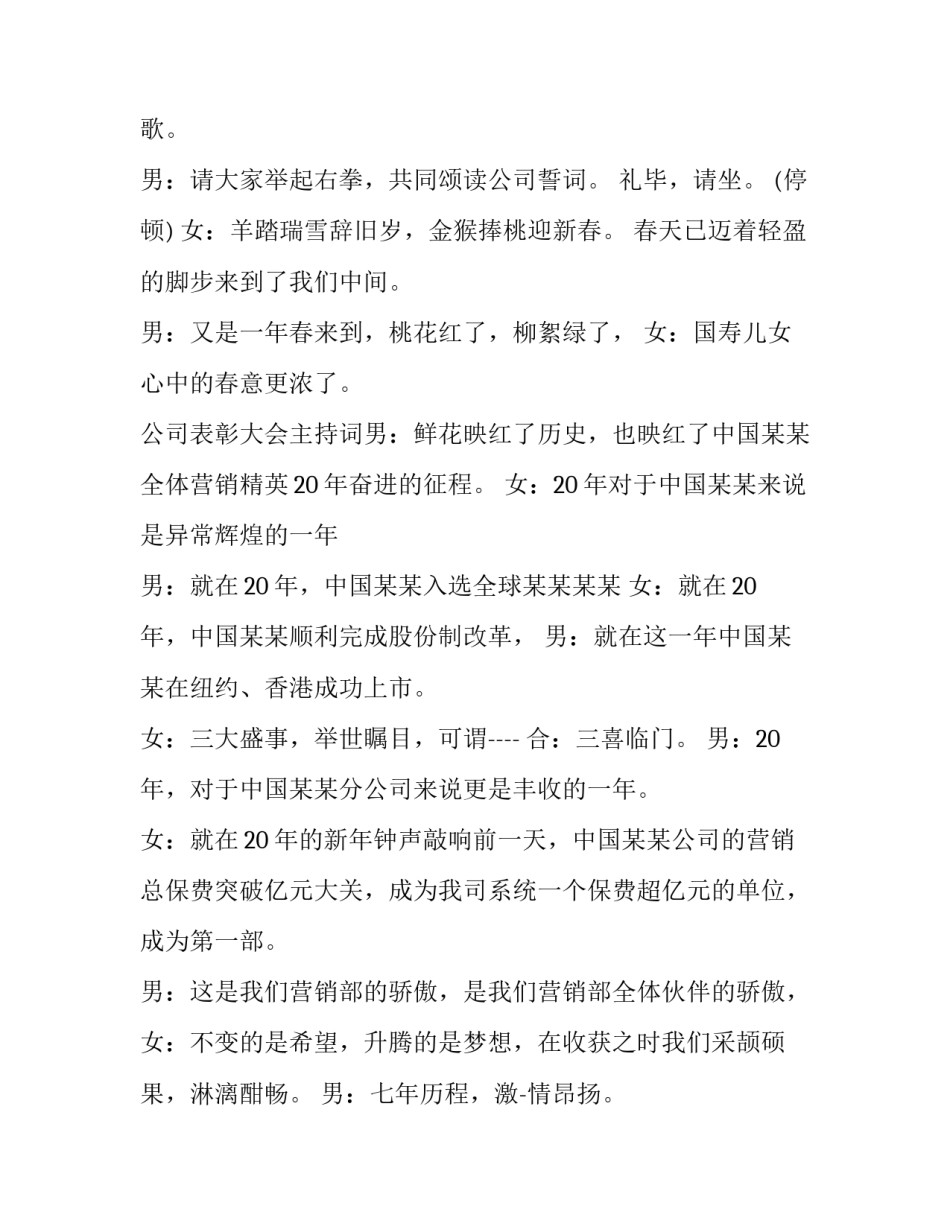 歌。

男：请大家举起右拳，共同颂读公司誓词。 礼毕，请坐。 (停顿) 女：羊踏瑞雪辞旧岁，金猴捧桃迎新春。 春天已迈着轻盈的脚步来到了我们中间。

男：又是一年春来到，桃花红了，柳絮绿了， 女：国寿儿女心中的春意更浓了。

公司表彰大会主持词男：鲜花映红了历史，也映红了中国某某全体营销精英20年奋进的征程。 女：20年对于中国某某来说是异常辉煌的一年

男：就在20年，中国某某入选全球某某某某 女：就在20年，中国某某顺利完成股份制改革， 男：就在这一年中国某某在纽约、香港成功上市。

女：三大盛事，举世瞩目，可谓---- 合：三喜临门。 男：20年，对于中国某某分公司来说更是丰收的一年。

女：就在20年的新年钟声敲响前一天，中国某某公司的营销总保费突破亿元大关，成为我司系统一个保费超亿元的单位，成为第一部。

男：这是我们营销部的骄傲，是我们营销部全体伙伴的骄傲，

女：不变的是希望，升腾的是梦想，在收获之时我们采颉硕果，淋漓酣畅。 男：七年历程，激-情昂扬。